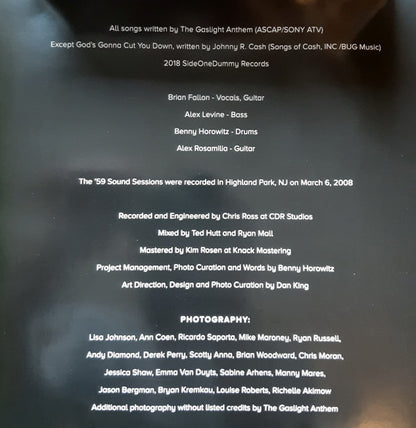 All songs written by The Gaslight Anthem (ASCAP/SONY ATV)

Except God's Gonna Cut You Down, written by Johnny R. Cash (Songs of Cash, INC /BUG Music)

2018 SideOneDummy Records

Brian Fallon - Vocals, Guitar

Alex Levine - Bass

Benny Horowitz - Drums

Alex Rosamilia - Guitar

The '59 Sound Sessions were recorded in Highland Park, NJ on March 6, 2008

Recorded and Engineered by Chris Ross at CDR Studios

Mixed by Ted Hutt and Ryan Mall

Mastered by Kim Rosen at Knack Mastering

Project Management, Photo Curation and Words by Benny Horowitz

Art Direction, Design and Photo Curation by Dan King

PHOTOGRAPHY:

Lisa Johnson, Ann Coen, Ricardo Saporta, Mike Maroney, Ryan Russell, Andy Diamond, Derek Perry, Scotty Anna, Brian Woodward, Chris Moran, Jessica Shaw, Emma Van Duyts, Sabine Arhens, Manny Mares, Jason Bergman, Bryan Kremkau, Louise Roberts, Richelle Akimow

Additional photography without listed credits by The Gaslight Anthem